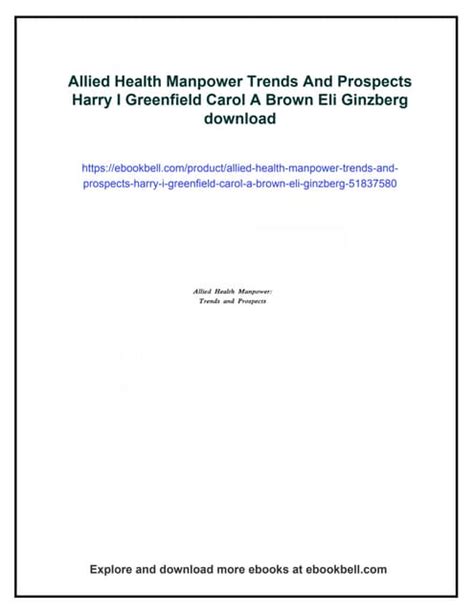 Allied Health Manpower Trends And Prospects Harry I Greenfield Carol A Brown Eli Ginzberg download

https://ebookbell.com/product/allied-health-manpower-trends-and-prospects-harry-i-greenfield-carol-a-brown-eli-ginzberg-51837580

Allied Health Manpower:
Trends and Prospects

Explore and download more ebooks at ebookbell.com